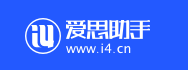 i4
爱思助手
www.i4.cn